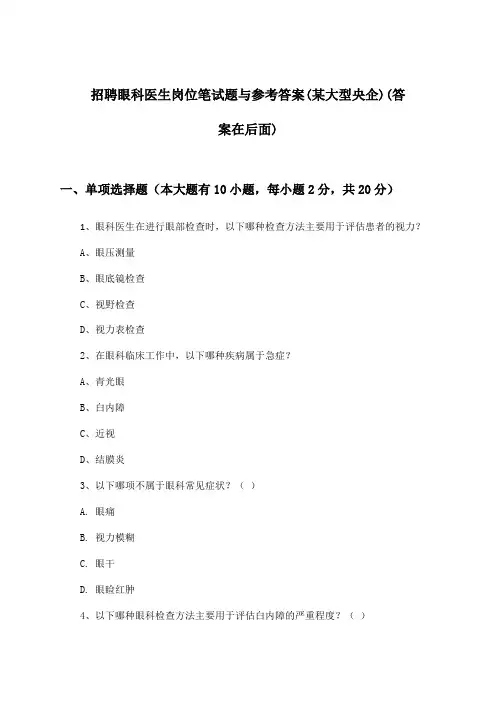 招聘眼科医生岗位笔试题与参考答案(某大型央企)(答案在后面)

一、单项选择题（本大题有10小题，每小题2分，共20分）

1、眼科医生在进行眼部检查时，以下哪种检查方法主要用于评估患者的视力？

A、眼压测量

B、眼底镜检查

C、视野检查

D、视力表检查

2、在眼科临床工作中，以下哪种疾病属于急症？

A、青光眼

B、白内障

C、近视

D、结膜炎

3、以下哪项不属于眼科常见症状？（ ）

A. 眼痛

B. 视力模糊

C. 眼干

D. 眼睑红肿

4、以下哪种眼科检查方法主要用于评估白内障的严重程度？（ ）